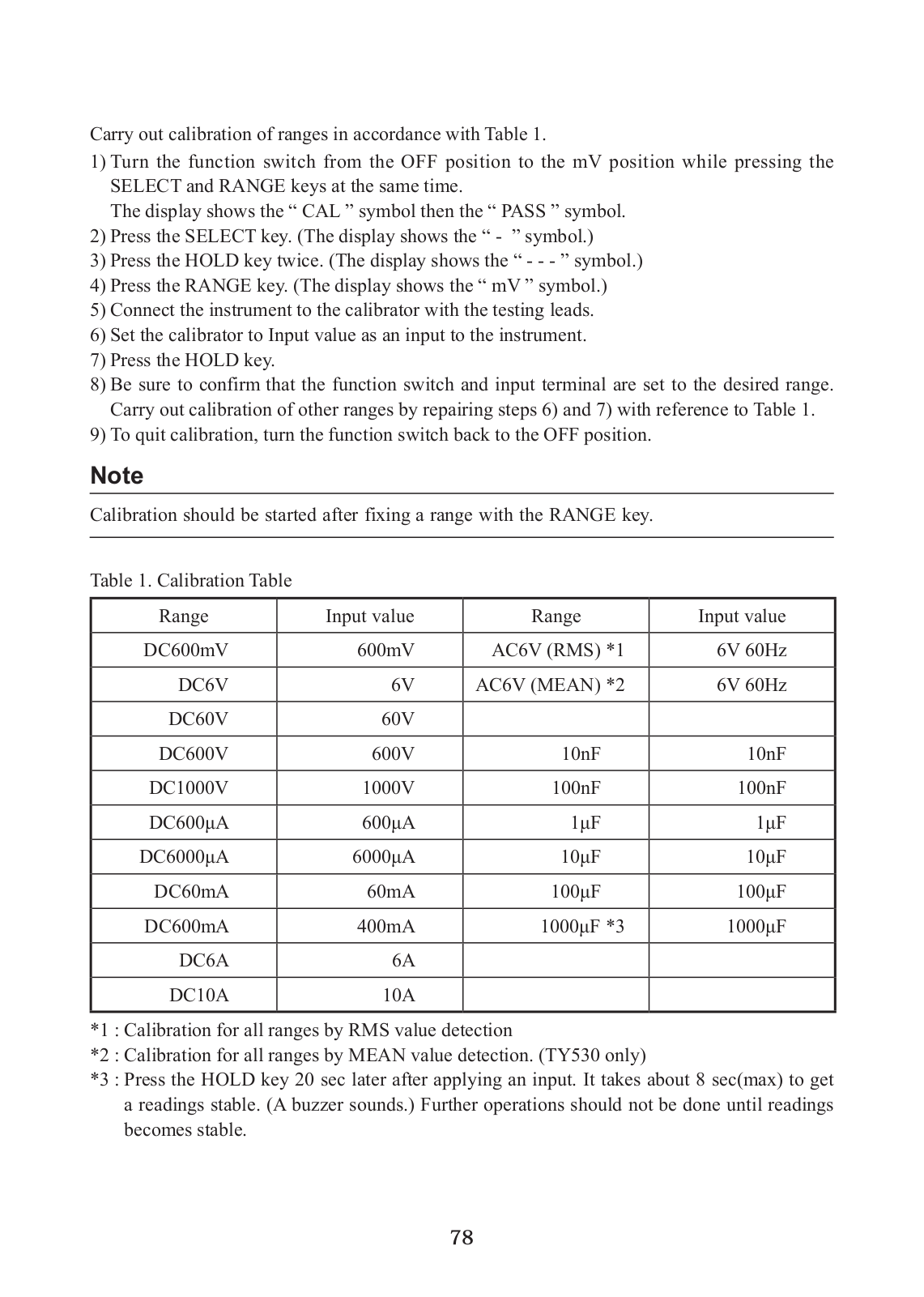 Carry out calibration of ranges in accordance with Table 1.

1) Turn the function switch from the OFF position to the mV position while pressing the SELECT and RANGE keys at the same time.
The display shows the “ CAL ” symbol then the “ PASS ” symbol.
2) Press the SELECT key. (The display shows the “ - ” symbol.)
3) Press the HOLD key twice. (The display shows the “ - - - ” symbol.)
4) Press the RANGE key. (The display shows the “ mV ” symbol.)
5) Connect the instrument to the calibrator with the testing leads.
6) Set the calibrator to Input value as an input to the instrument.
7) Press the HOLD key.
8) Be sure to confirm that the function switch and input terminal are set to the desired range. Carry out calibration of other ranges by repairing steps 6) and 7) with reference to Table 1.
9) To quit calibration, turn the function switch back to the OFF position.

Note

Calibration should be started after fixing a range with the RANGE key.

Table 1. Calibration Table

| Range | Input value | Range | Input value |
|---|---|---|---|
| DC600mV | 600mV | AC6V (RMS) *1 | 6V 60Hz |
| DC6V | 6V | AC6V (MEAN) *2 | 6V 60Hz |
| DC60V | 60V | | |
| DC600V | 600V | 10nF | 10nF |
| DC1000V | 1000V | 100nF | 100nF |
| DC600μA | 600μA | 1μF | 1μF |
| DC6000μA | 6000μA | 10μF | 10μF |
| DC60mA | 60mA | 100μF | 100μF |
| DC600mA | 400mA | 1000μF *3 | 1000μF |
| DC6A | 6A | | |
| DC10A | 10A | | |

*1 : Calibration for all ranges by RMS value detection
*2 : Calibration for all ranges by MEAN value detection. (TY530 only)
*3 : Press the HOLD key 20 sec later after applying an input. It takes about 8 sec(max) to get a readings stable. (A buzzer sounds.) Further operations should not be done until readings becomes stable.

78